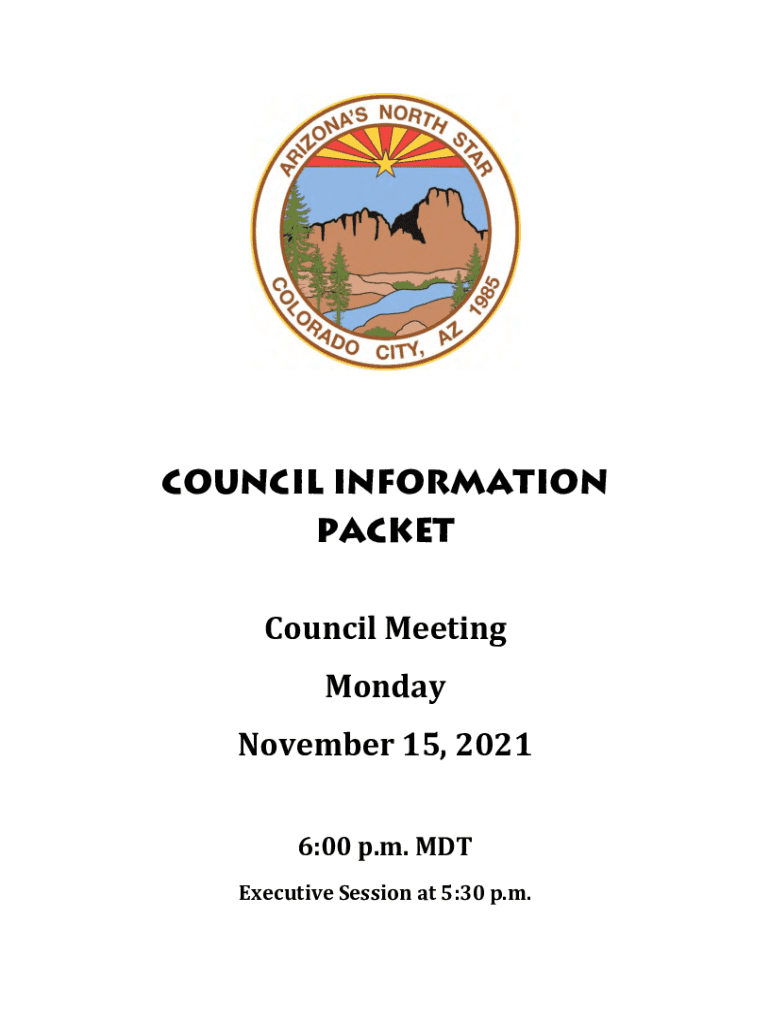 ARIZONA'S NORTH STAR
COLORADO CITY, AZ 1985

COUNCIL INFORMATION PACKET

Council Meeting

Monday

November 15, 2021

6:00 p.m. MDT

Executive Session at 5:30 p.m.